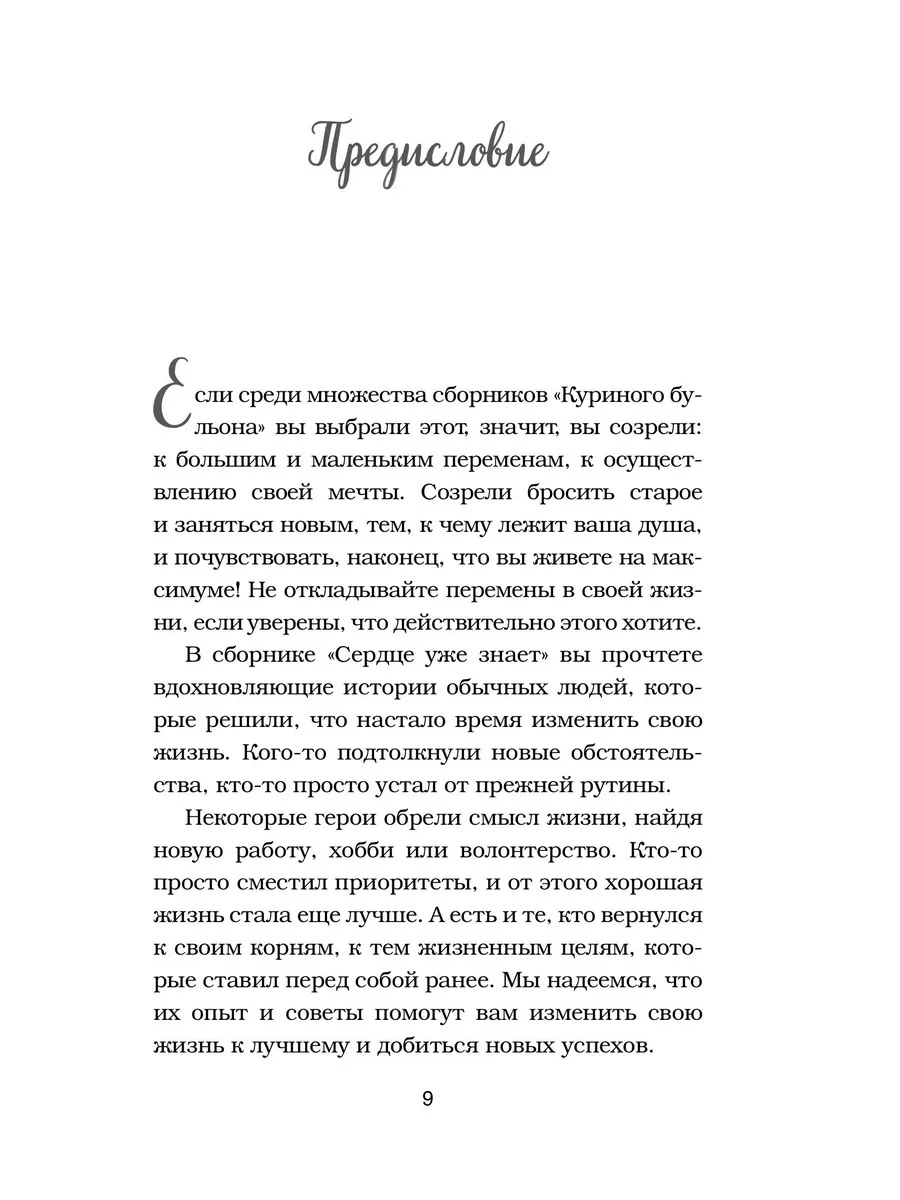 Предисловие

Если среди множества сборников «Куриного бульона» вы выбрали этот, значит, вы созрели: к большим и маленьким переменам, к осуществлению своей мечты. Созрели бросить старое и заняться новым, тем, к чему лежит ваша душа, и почувствовать, наконец, что вы живете на максимуме! Не откладывайте перемены в своей жизни, если уверены, что действительно этого хотите.

В сборнике «Сердце уже знает» вы прочтете вдохновляющие истории обычных людей, которые решили, что настало время изменить свою жизнь. Кого-то подтолкнули новые обстоятельства, кто-то просто устал от прежней рутины.

Некоторые герои обрели смысл жизни, найдя новую работу, хобби или волонтерство. Кто-то просто сместил приоритеты, и от этого хорошая жизнь стала еще лучше. А есть и те, кто вернулся к своим корням, к тем жизненным целям, которые ставил перед собой ранее. Мы надеемся, что их опыт и советы помогут вам изменить свою жизнь к лучшему и добиться новых успехов.

9